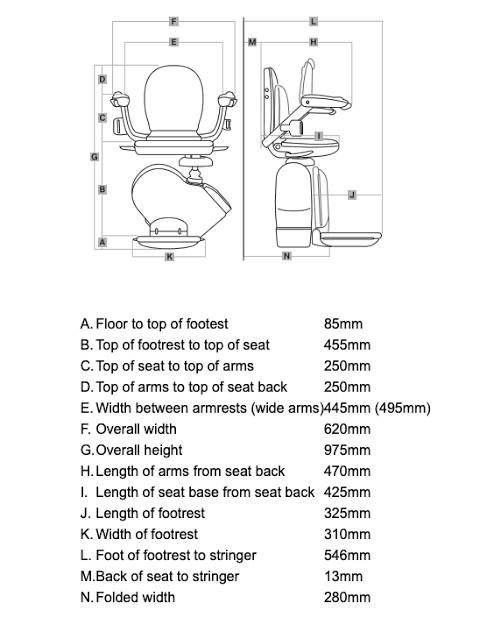 F
E
D
C
G
B
A
K
L
M
H
I
J
N

| | |
|---|---|
| A. Floor to top of footest | 85mm |
| B. Top of footrest to top of seat | 455mm |
| C. Top of seat to top of arms | 250mm |
| D. Top of arms to top of seat back | 250mm |
| E. Width between armrests (wide arms) | 445mm (495mm) |
| F. Overall width | 620mm |
| G. Overall height | 975mm |
| H. Length of arms from seat back | 470mm |
| I. Length of seat base from seat back | 425mm |
| J. Length of footrest | 325mm |
| K. Width of footrest | 310mm |
| L. Foot of footrest to stringer | 546mm |
| M. Back of seat to stringer | 13mm |
| N. Folded width | 280mm |